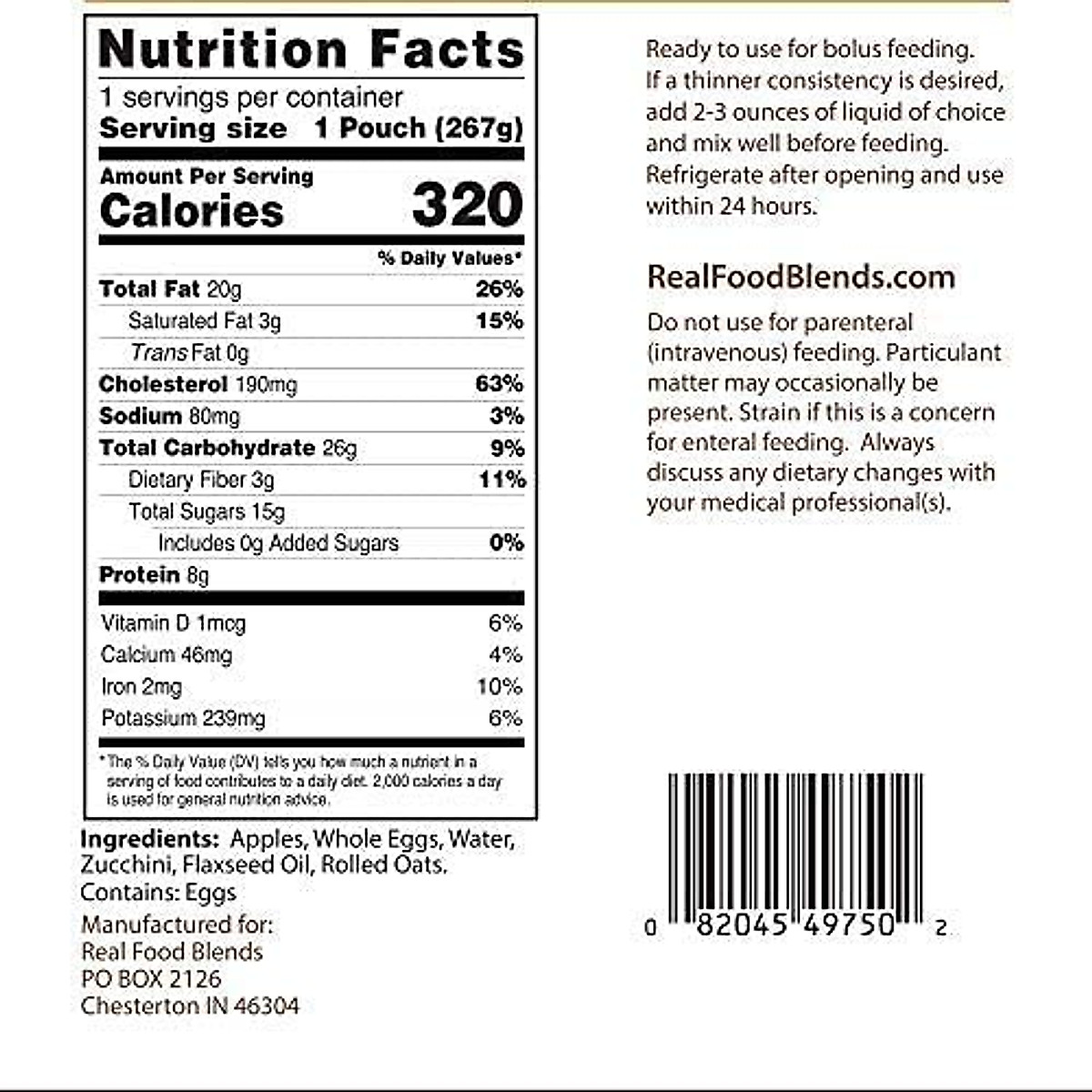 Nutrition Facts

1 servings per container

Serving size 1 Pouch (267g)

Amount Per Serving

Calories 320

% Daily Values*

Total Fat 20g 26%

Saturated Fat 3g 15%

Trans Fat 0g

Cholesterol 190mg 63%

Sodium 80mg 3%

Total Carbohydrate 26g 9%

Dietary Fiber 3g 11%

Total Sugars 15g

Includes 0g Added Sugars 0%

Protein 8g

Vitamin D 1mcg 6%

Calcium 46mg 4%

Iron 2mg 10%

Potassium 239mg 6%

* The % Daily Value (DV) tells you how much a nutrient in a serving of food contributes to a daily diet. 2,000 calories a day is used for general nutrition advice.

Ingredients: Apples, Whole Eggs, Water, Zucchini, Flaxseed Oil, Rolled Oats.

Contains: Eggs

Manufactured for:
Real Food Blends
PO BOX 2126
Chesterton IN 46304

Ready to use for bolus feeding. If a thinner consistency is desired, add 2-3 ounces of liquid of choice and mix well before feeding. Refrigerate after opening and use within 24 hours.

RealFoodBlends.com

Do not use for parenteral (intravenous) feeding. Particulant matter may occasionally be present. Strain if this is a concern for enteral feeding. Always discuss any dietary changes with your medical professional(s).

0 82045 49750 2